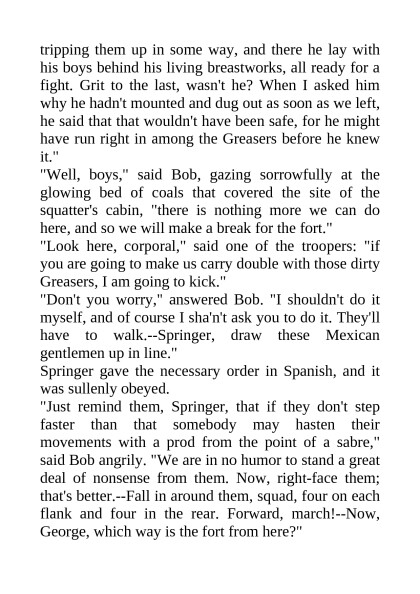 tripping them up in some way, and there he lay with his boys behind his living breastworks, all ready for a fight. Grit to the last, wasn't he? When I asked him why he hadn't mounted and dug out as soon as we left, he said that that wouldn't have been safe, for he might have run right in among the Greasers before he knew it."
"Well, boys," said Bob, gazing sorrowfully at the glowing bed of coals that covered the site of the squatter's cabin, "there is nothing more we can do here, and so we will make a break for the fort."
"Look here, corporal," said one of the troopers: "if you are going to make us carry double with those dirty Greasers, I am going to kick."
"Don't you worry," answered Bob. "I shouldn't do it myself, and of course I sha'n't ask you to do it. They'll have to walk.--Springer, draw these Mexican gentlemen up in line."
Springer gave the necessary order in Spanish, and it was sullenly obeyed.
"Just remind them, Springer, that if they don't step faster than that somebody may hasten their movements with a prod from the point of a sabre," said Bob angrily. "We are in no humor to stand a great deal of nonsense from them. Now, right-face them; that's better.--Fall in around them, squad, four on each flank and four in the rear. Forward, march!--Now, George, which way is the fort from here?"